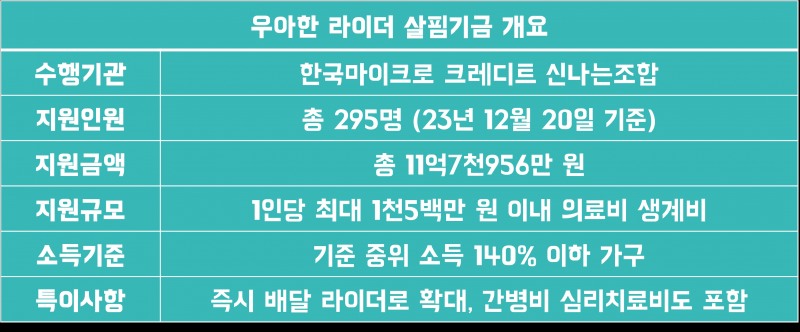 | 우아한 라이더 살핌기금 개요 | |
|---|---|
| 수행기관 | 한국마이크로 크레디트 신나는조합 |
| 지원인원 | 총 295명 (23년 12월 20일 기준) |
| 지원금액 | 총 11억7천956만 원 |
| 지원규모 | 1인당 최대 1천5백만 원 이내 의료비 생계비 |
| 소득기준 | 기준 중위 소득 140% 이하 가구 |
| 특이사항 | 즉시 배달 라이더로 확대, 간병비 심리치료비도 포함 |